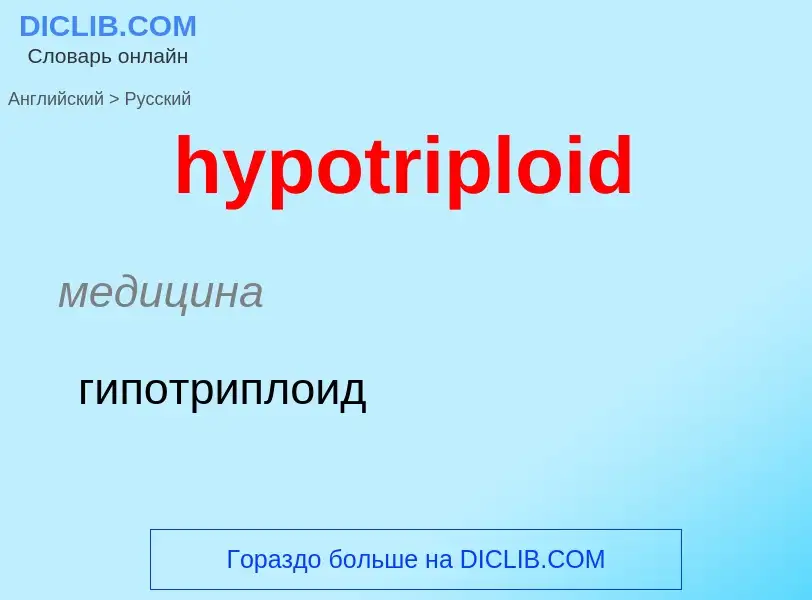 DICLIB.COM
Словарь онлайн

Английский > Русский

hypotriploid

медицина

гипотриплоид

Гораздо больше на DICLIB.COM